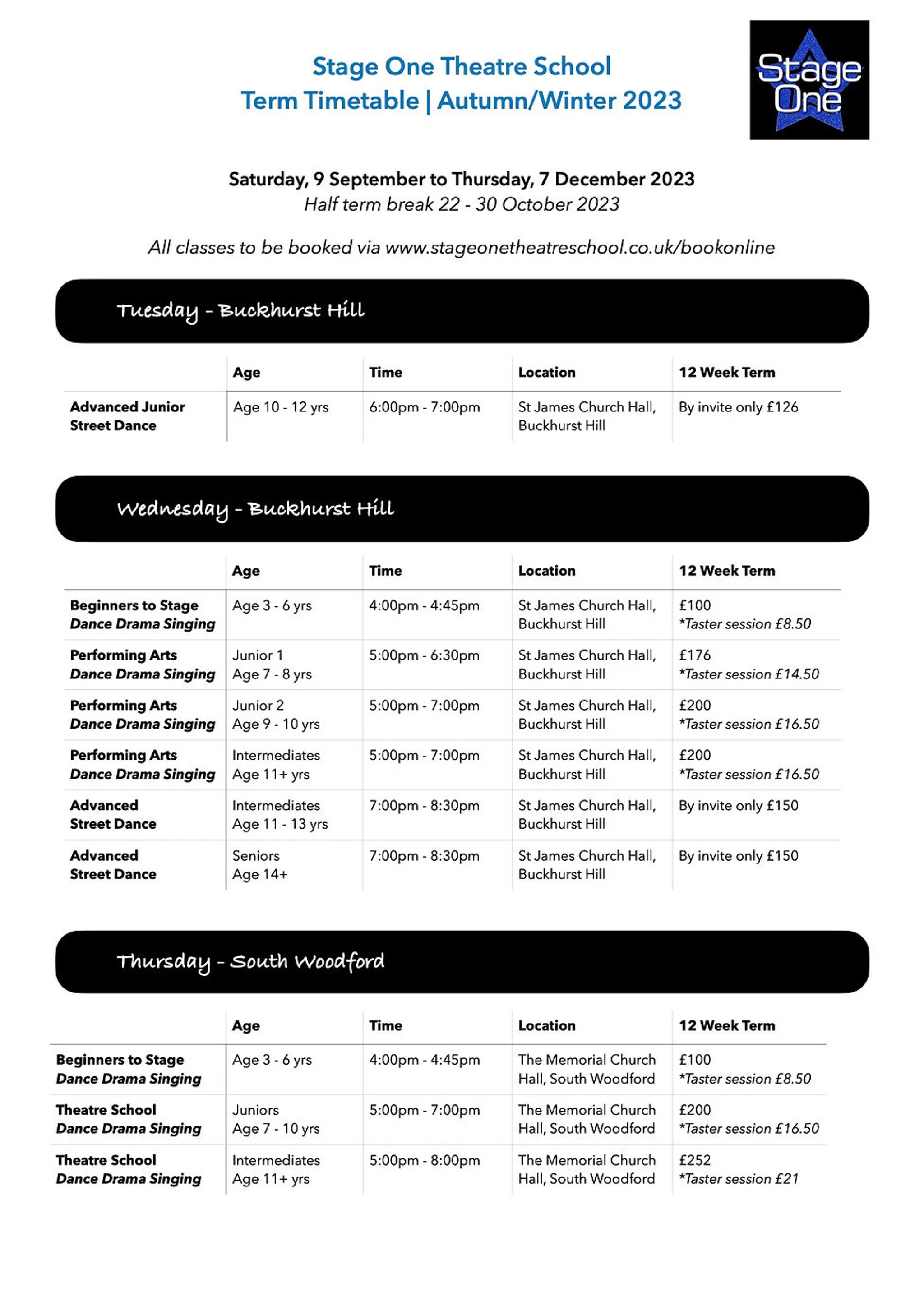 Stage One Theatre School
Term Timetable | Autumn/Winter 2023

Stage One

Saturday, 9 September to Thursday, 7 December 2023
Half term break 22 - 30 October 2023

All classes to be booked via www.stageonetheatreschool.co.uk/bookonline

Tuesday - Buckhurst Hill

| | Age | Time | Location | 12 Week Term |
|---|---|---|---|---|
| Advanced Junior Street Dance | Age 10 - 12 yrs | 6:00pm - 7:00pm | St James Church Hall, Buckhurst Hill | By invite only £126 |

Wednesday - Buckhurst Hill

| | Age | Time | Location | 12 Week Term |
|---|---|---|---|---|
| Beginners to Stage Dance Drama Singing | Age 3 - 6 yrs | 4:00pm - 4:45pm | St James Church Hall, Buckhurst Hill | £100 *Taster session £8.50 |
| Performing Arts Dance Drama Singing | Junior 1 Age 7 - 8 yrs | 5:00pm - 6:30pm | St James Church Hall, Buckhurst Hill | £176 *Taster session £14.50 |
| Performing Arts Dance Drama Singing | Junior 2 Age 9 - 10 yrs | 5:00pm - 7:00pm | St James Church Hall, Buckhurst Hill | £200 *Taster session £16.50 |
| Performing Arts Dance Drama Singing | Intermediates Age 11+ yrs | 5:00pm - 7:00pm | St James Church Hall, Buckhurst Hill | £200 *Taster session £16.50 |
| Advanced Street Dance | Intermediates Age 11 - 13 yrs | 7:00pm - 8:30pm | St James Church Hall, Buckhurst Hill | By invite only £150 |
| Advanced Street Dance | Seniors Age 14+ | 7:00pm - 8:30pm | St James Church Hall, Buckhurst Hill | By invite only £150 |

Thursday - South Woodford

| | Age | Time | Location | 12 Week Term |
|---|---|---|---|---|
| Beginners to Stage Dance Drama Singing | Age 3 - 6 yrs | 4:00pm - 4:45pm | The Memorial Church Hall, South Woodford | £100 *Taster session £8.50 |
| Theatre School Dance Drama Singing | Juniors Age 7 - 10 yrs | 5:00pm - 7:00pm | The Memorial Church Hall, South Woodford | £200 *Taster session £16.50 |
| Theatre School Dance Drama Singing | Intermediates Age 11+ yrs | 5:00pm - 8:00pm | The Memorial Church Hall, South Woodford | £252 *Taster session £21 |